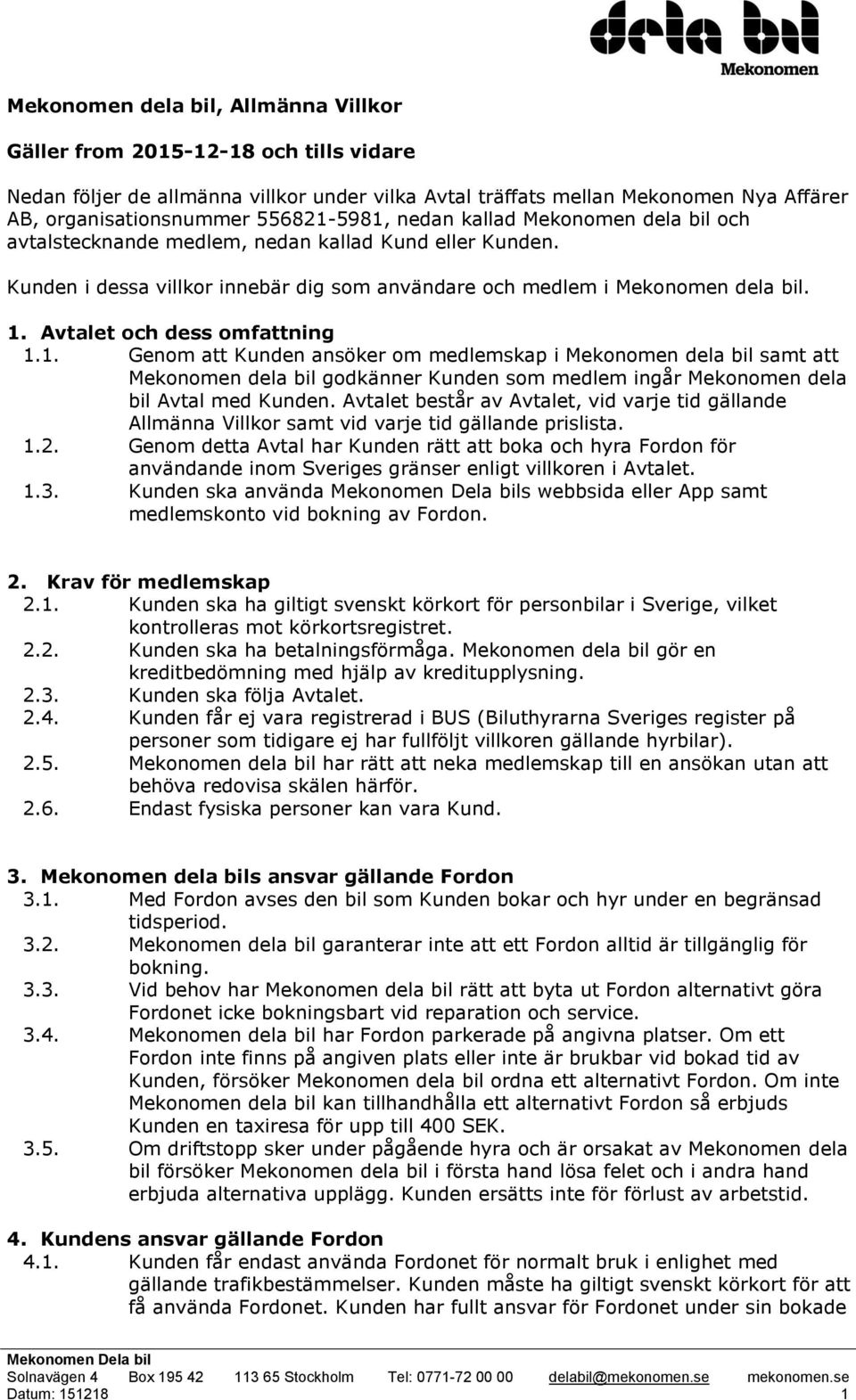 dela bil
Mekonomen

Mekonomen dela bil, Allmänna Villkor

Gäller from 2015-12-18 och tills vidare

Nedan följer de allmänna villkor under vilka Avtal träffats mellan Mekonomen Nya Affärer AB, organisationsnummer 556821-5981, nedan kallad Mekonomen dela bil och avtalstecknande medlem, nedan kallad Kund eller Kunden.

Kunden i dessa villkor innebär dig som användare och medlem i Mekonomen dela bil.

1. Avtalet och dess omfattning

1.1. Genom att Kunden ansöker om medlemskap i Mekonomen dela bil samt att Mekonomen dela bil godkänner Kunden som medlem ingår Mekonomen dela bil Avtal med Kunden. Avtalet består av Avtalet, vid varje tid gällande Allmänna Villkor samt vid varje tid gällande prislista.

1.2. Genom detta Avtal har Kunden rätt att boka och hyra Fordon för användande inom Sveriges gränser enligt villkoren i Avtalet.

1.3. Kunden ska använda Mekonomen Dela bils webbsida eller App samt medlemskonto vid bokning av Fordon.

2. Krav för medlemskap

2.1. Kunden ska ha giltigt svenskt körkort för personbilar i Sverige, vilket kontrolleras mot körkortsregistret.

2.2. Kunden ska ha betalningsförmåga. Mekonomen dela bil gör en kreditbedömning med hjälp av kreditupplysning.

2.3. Kunden ska följa Avtalet.

2.4. Kunden får ej vara registrerad i BUS (Biluthyrarna Sveriges register på personer som tidigare ej har fullföljt villkoren gällande hyrbilar).

2.5. Mekonomen dela bil har rätt att neka medlemskap till en ansökan utan att behöva redovisa skälen härför.

2.6. Endast fysiska personer kan vara Kund.

3. Mekonomen dela bils ansvar gällande Fordon

3.1. Med Fordon avses den bil som Kunden bokar och hyr under en begränsad tidsperiod.

3.2. Mekonomen dela bil garanterar inte att ett Fordon alltid är tillgänglig för bokning.

3.3. Vid behov har Mekonomen dela bil rätt att byta ut Fordon alternativt göra Fordonet icke bokningsbart vid reparation och service.

3.4. Mekonomen dela bil har Fordon parkerade på angivna platser. Om ett Fordon inte finns på angiven plats eller inte är brukbar vid bokad tid av Kunden, försöker Mekonomen dela bil ordna ett alternativt Fordon. Om inte Mekonomen dela bil kan tillhandhålla ett alternativt Fordon så erbjuds Kunden en taxiresa för upp till 400 SEK.

3.5. Om driftstopp sker under pågående hyra och är orsakat av Mekonomen dela bil försöker Mekonomen dela bil i första hand lösa felet och i andra hand erbjuda alternativa upplägg. Kunden ersätts inte för förlust av arbetstid.

4. Kundens ansvar gällande Fordon

4.1. Kunden får endast använda Fordonet för normalt bruk i enlighet med gällande trafikbestämmelser. Kunden måste ha giltigt svenskt körkort för att få använda Fordonet. Kunden har fullt ansvar för Fordonet under sin bokade

Mekonomen Dela bil
Solnavägen 4 Box 195 42 113 65 Stockholm Tel: 0771-72 00 00 delabil@mekonomen.se mekonomen.se
Datum: 151218 1